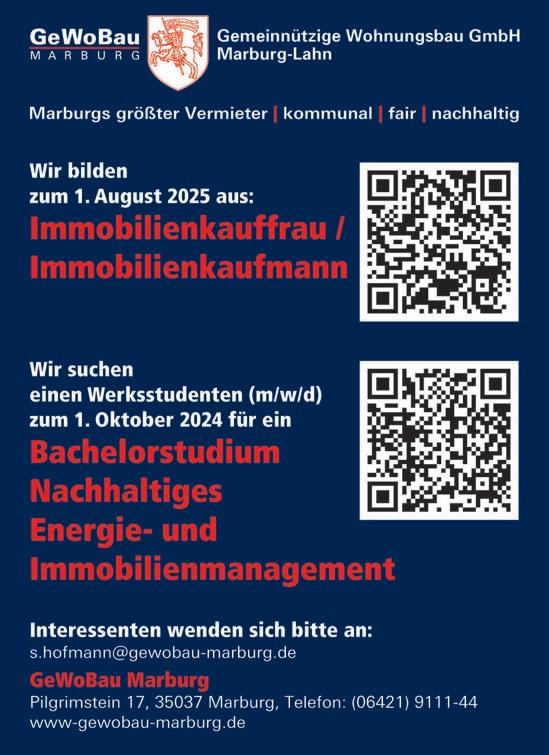 GeWoBau
MARBURG

Gemeinnützige Wohnungsbau GmbH
Marburg-Lahn

Marburgs größter Vermieter | kommunal | fair | nachhaltig

Wir bilden
zum 1. August 2025 aus:
Immobilienkauffrau /
Immobilienkaufmann

Wir suchen
einen Werksstudenten (m/w/d)
zum 1. Oktober 2024 für ein
Bachelorstudium
Nachhaltiges
Energie- und
Immobilienmanagement

Interessenten wenden sich bitte an:
s.hofmann@gewobau-marburg.de
GeWoBau Marburg
Pilgrimstein 17, 35037 Marburg, Telefon: (06421) 9111-44
www-gewobau-marburg.de